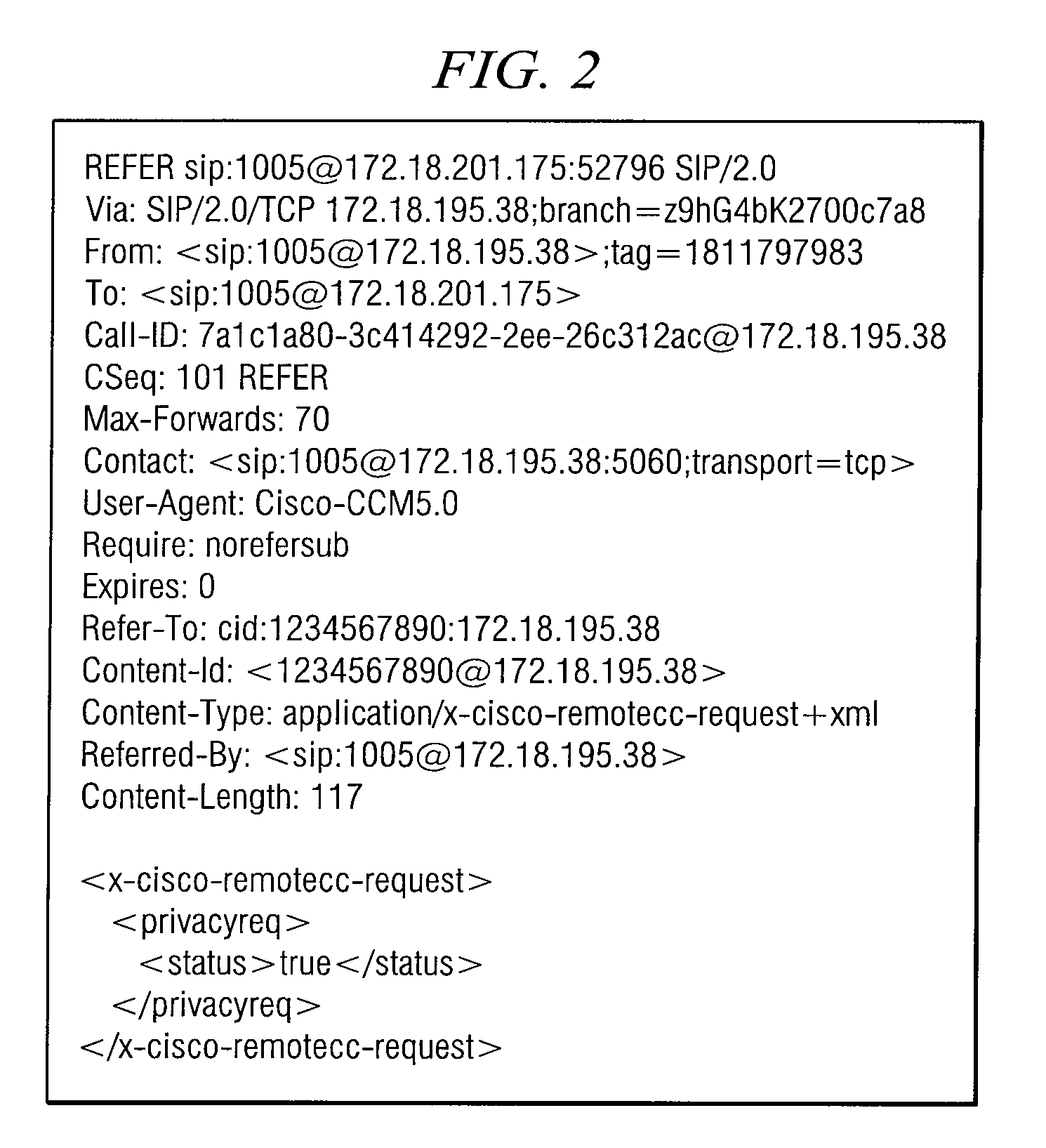 FIG. 2

REFER sip:1005@172.18.201.175:52796 SIP/2.0
Via: SIP/2.0/TCP 172.18.195.38;branch=z9hG4bK2700c7a8
From: <sip:1005@172.18.195.38>;tag=1811797983
To: <sip:1005@172.18.201.175>
Call-ID: 7a1c1a80-3c414292-2ee-26c312ac@172.18.195.38
CSeq: 101 REFER
Max-Forwards: 70
Contact: <sip:1005@172.18.195.38:5060;transport=tcp>
User-Agent: Cisco-CCM5.0
Require: norefersub
Expires: 0
Refer-To: cid:1234567890:172.18.195.38
Content-Id: <1234567890@172.18.195.38>
Content-Type: application/x-cisco-remotecc-request+xml
Referred-By: <sip:1005@172.18.195.38>
Content-Length: 117

<x-cisco-remotecc-request>
<privacyreq>
<status>true</status>
</privacyreq>
</x-cisco-remotecc-request>